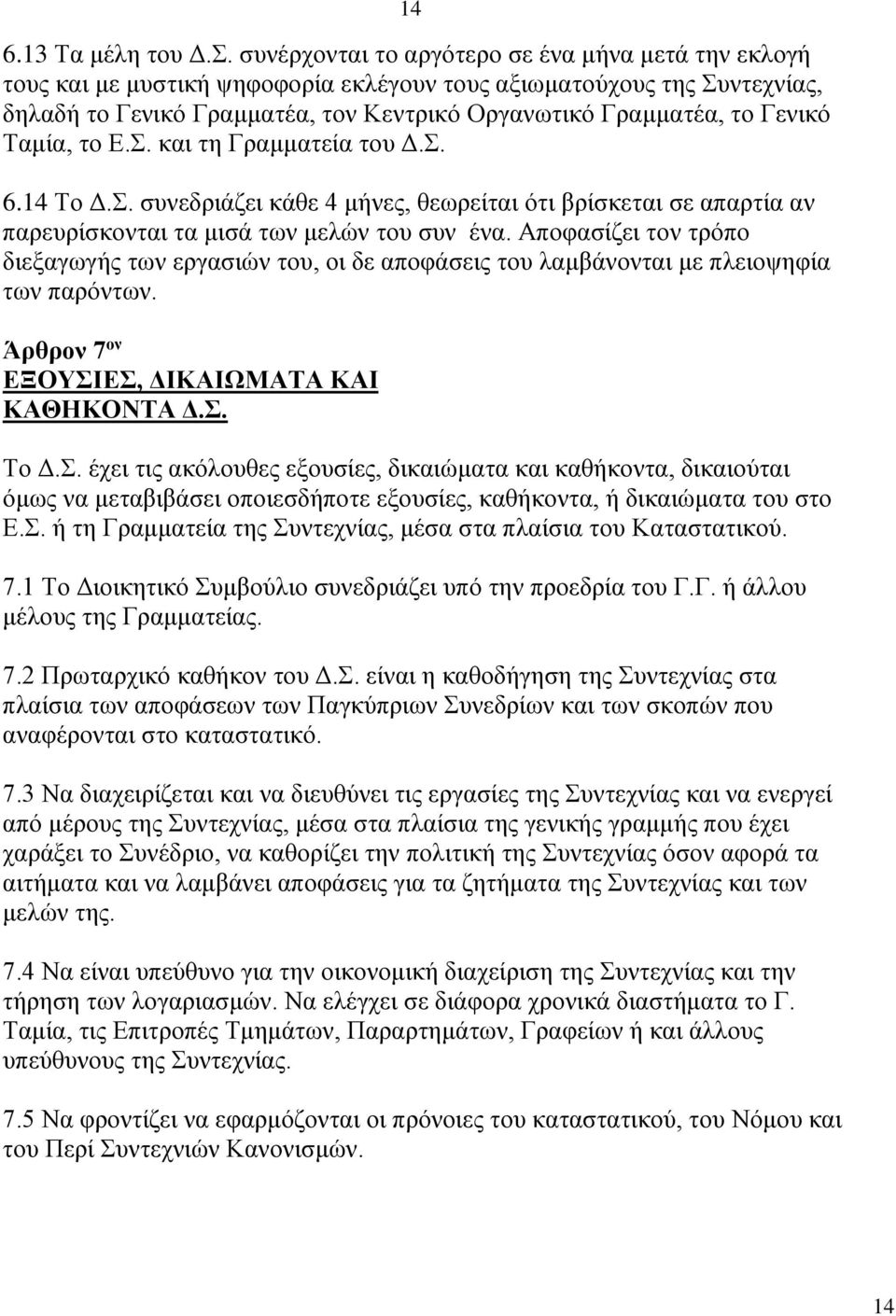 14

6.13 Τα μέλη του Δ.Σ. συνέρχονται το αργότερο σε ένα μήνα μετά την εκλογή τους και με μυστική ψηφοφορία εκλέγουν τους αξιωματούχους της Συντεχνίας, δηλαδή το Γενικό Γραμματέα, τον Κεντρικό Οργανωτικό Γραμματέα, το Γενικό Ταμία, το Ε.Σ. και τη Γραμματεία του Δ.Σ.

6.14 Το Δ.Σ. συνεδριάζει κάθε 4 μήνες, θεωρείται ότι βρίσκεται σε απαρτία αν παρευρίσκονται τα μισά των μελών του συν ένα. Αποφασίζει τον τρόπο διεξαγωγής των εργασιών του, οι δε αποφάσεις του λαμβάνονται με πλειοψηφία των παρόντων.

Άρθρον 7ον
ΕΞΟΥΣΙΕΣ, ΔΙΚΑΙΩΜΑΤΑ ΚΑΙ ΚΑΘΗΚΟΝΤΑ Δ.Σ.

Το Δ.Σ. έχει τις ακόλουθες εξουσίες, δικαιώματα και καθήκοντα, δικαιούται όμως να μεταβιβάσει οποιεσδήποτε εξουσίες, καθήκοντα, ή δικαιώματα του στο Ε.Σ. ή τη Γραμματεία της Συντεχνίας, μέσα στα πλαίσια του Καταστατικού.

7.1 Το Διοικητικό Συμβούλιο συνεδριάζει υπό την προεδρία του Γ.Γ. ή άλλου μέλους της Γραμματείας.

7.2 Πρωταρχικό καθήκον του Δ.Σ. είναι η καθοδήγηση της Συντεχνίας στα πλαίσια των αποφάσεων των Παγκύπριων Συνεδρίων και των σκοπών που αναφέρονται στο καταστατικό.

7.3 Να διαχειρίζεται και να διευθύνει τις εργασίες της Συντεχνίας και να ενεργεί από μέρους της Συντεχνίας, μέσα στα πλαίσια της γενικής γραμμής που έχει χαράξει το Συνέδριο, να καθορίζει την πολιτική της Συντεχνίας όσον αφορά τα αιτήματα και να λαμβάνει αποφάσεις για τα ζητήματα της Συντεχνίας και των μελών της.

7.4 Να είναι υπεύθυνο για την οικονομική διαχείριση της Συντεχνίας και την τήρηση των λογαριασμών. Να ελέγχει σε διάφορα χρονικά διαστήματα το Γ. Ταμία, τις Επιτροπές Τμημάτων, Παραρτημάτων, Γραφείων ή και άλλους υπεύθυνους της Συντεχνίας.

7.5 Να φροντίζει να εφαρμόζονται οι πρόνοιες του καταστατικού, του Νόμου και του Περί Συντεχνιών Κανονισμών.

14